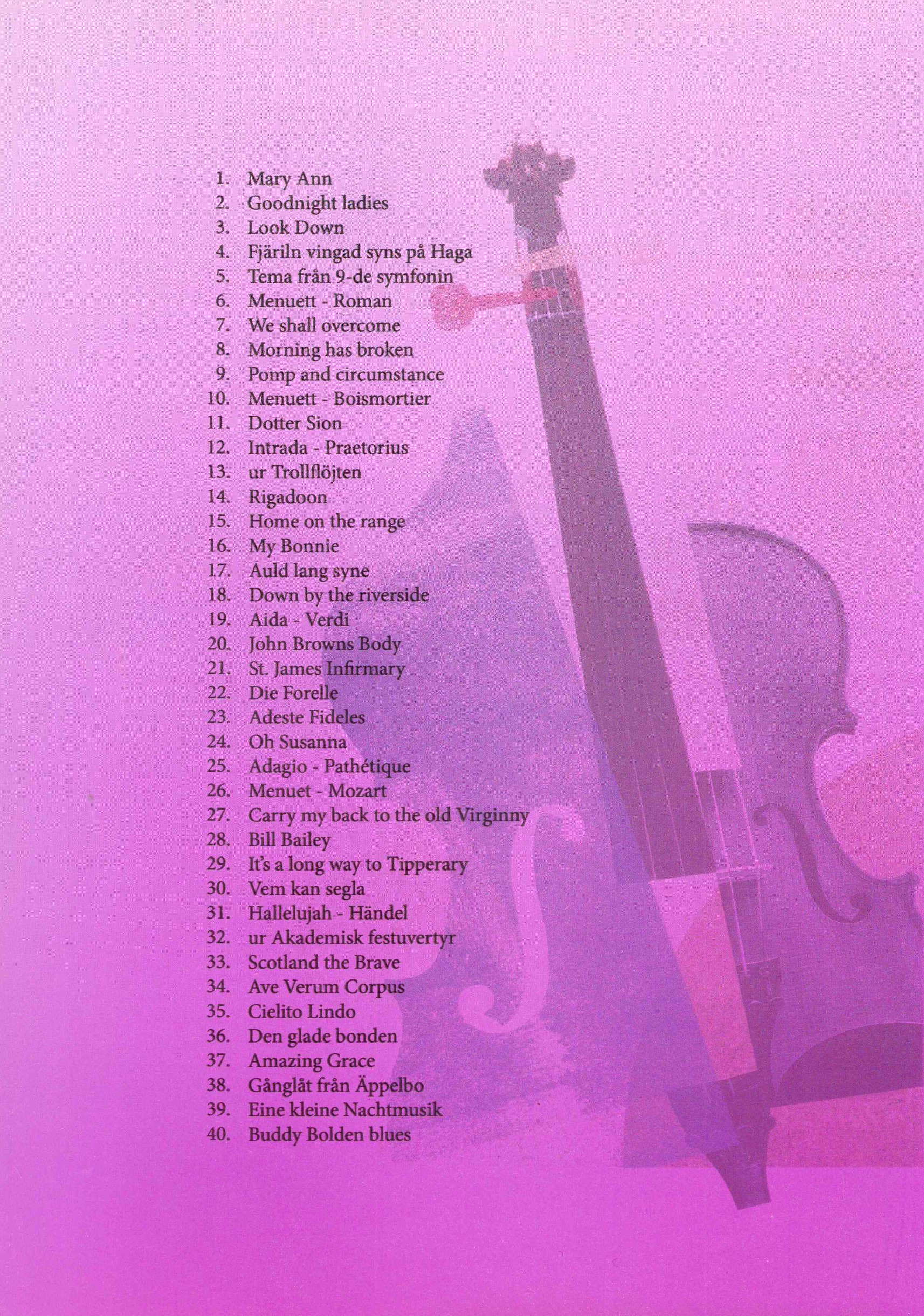 1. Mary Ann
2. Goodnight ladies
3. Look Down
4. Fjäriln vingad syns på Haga
5. Tema från 9-de symfonin
6. Menuett - Roman
7. We shall overcome
8. Morning has broken
9. Pomp and circumstance
10. Menuett - Boismortier
11. Dotter Sion
12. Intrada - Praetorius
13. ur Trollflöjten
14. Rigadoon
15. Home on the range
16. My Bonnie
17. Auld lang syne
18. Down by the riverside
19. Aida - Verdi
20. John Browns Body
21. St. James Infirmary
22. Die Forelle
23. Adeste Fideles
24. Oh Susanna
25. Adagio - Pathétique
26. Menuet - Mozart
27. Carry my back to the old Virginny
28. Bill Bailey
29. It's a long way to Tipperary
30. Vem kan segla
31. Hallelujah - Händel
32. ur Akademisk festuvertyr
33. Scotland the Brave
34. Ave Verum Corpus
35. Cielito Lindo
36. Den glade bonden
37. Amazing Grace
38. Gånglåt från Äppelbo
39. Eine kleine Nachtmusik
40. Buddy Bolden blues